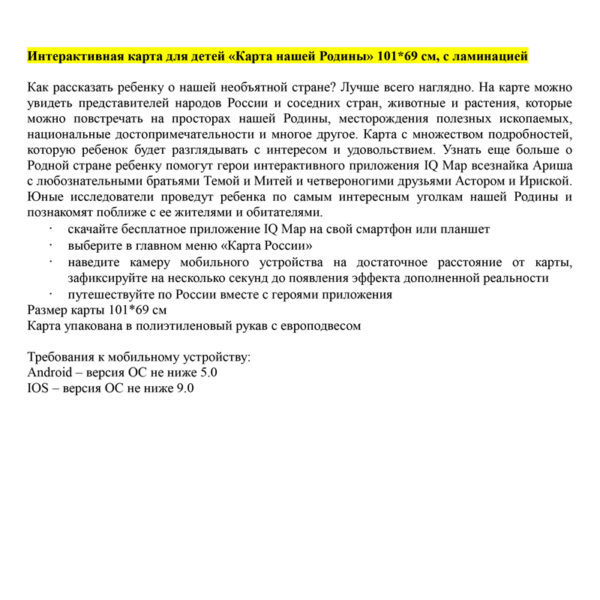 Интерактивная карта для детей «Карта нашей Родины» 101*69 см, с ламинацией

Как рассказать ребенку о нашей необъятной стране? Лучше всего наглядно. На карте можно увидеть представителей народов России и соседних стран, животные и растения, которые можно повстречать на просторах нашей Родины, месторождения полезных ископаемых, национальные достопримечательности и многое другое. Карта с множеством подробностей, которую ребенок будет разглядывать с интересом и удовольствием. Узнать еще больше о Родной стране ребенку помогут герои интерактивного приложения IQ Map всезнайка Ариша с любознательными братьями Темой и Митей и четвероногими друзьями Астором и Ириской. Юные исследователи проведут ребенка по самым интересным уголкам нашей Родины и познакомят поближе с ее жителями и обитателями.
· скачайте бесплатное приложение IQ Map на свой смартфон или планшет
· выберите в главном меню «Карта России»
· наведите камеру мобильного устройства на достаточное расстояние от карты, зафиксируйте на несколько секунд до появления эффекта дополненной реальности
· путешествуйте по России вместе с героями приложения
Размер карты 101*69 см
Карта упакована в полиэтиленовый рукав с европодвесом

Требования к мобильному устройству:
Android – версия ОС не ниже 5.0
IOS – версия ОС не ниже 9.0